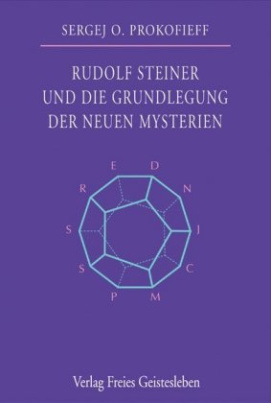 SERGEJ O. PROKOFIEFF

RUDOLF STEINER UND DIE GRUNDLEGUNG DER NEUEN MYSTERIEN

E D N J C M P S S R

Verlag Freies Geistesleben